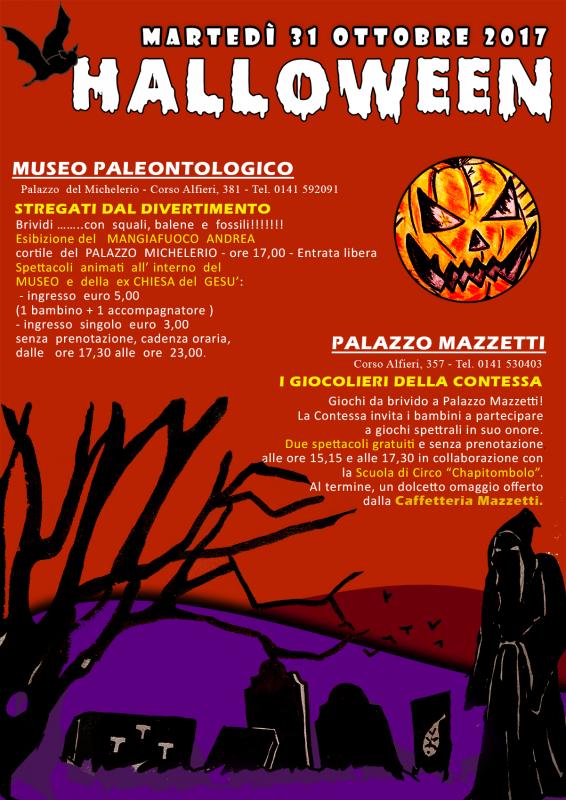 MARTEDÌ 31 OTTOBRE 2017
HALLOWEEN

MUSEO PALEONTOLOGICO
Palazzo del Michelerio - Corso Alfieri, 381 - Tel. 0141 592091

STREGATI DAL DIVERTIMENTO
Brividi ........con squali, balene e fossili!!!!!!!
Esibizione del MANGIAFUOCO ANDREA
cortile del PALAZZO MICHELERIO - ore 17,00 - Entrata libera
Spettacoli animati all' interno del MUSEO e della ex CHIESA del GESU':
- ingresso euro 5,00
(1 bambino + 1 accompagnatore )
- ingresso singolo euro 3,00
senza prenotazione, cadenza oraria, dalle ore 17,30 alle ore 23,00.

PALAZZO MAZZETTI
Corso Alfieri, 357 - Tel. 0141 530403
I GIOCOLIERI DELLA CONTESSA
Giochi da brivido a Palazzo Mazzetti!
La Contessa invita i bambini a partecipare a giochi spettrali in suo onore.
Due spettacoli gratuiti e senza prenotazione alle ore 15,15 e alle 17,30 in collaborazione con la Scuola di Circo "Chapitombolo".
Al termine, un dolcetto omaggio offerto dalla Caffetteria Mazzetti.